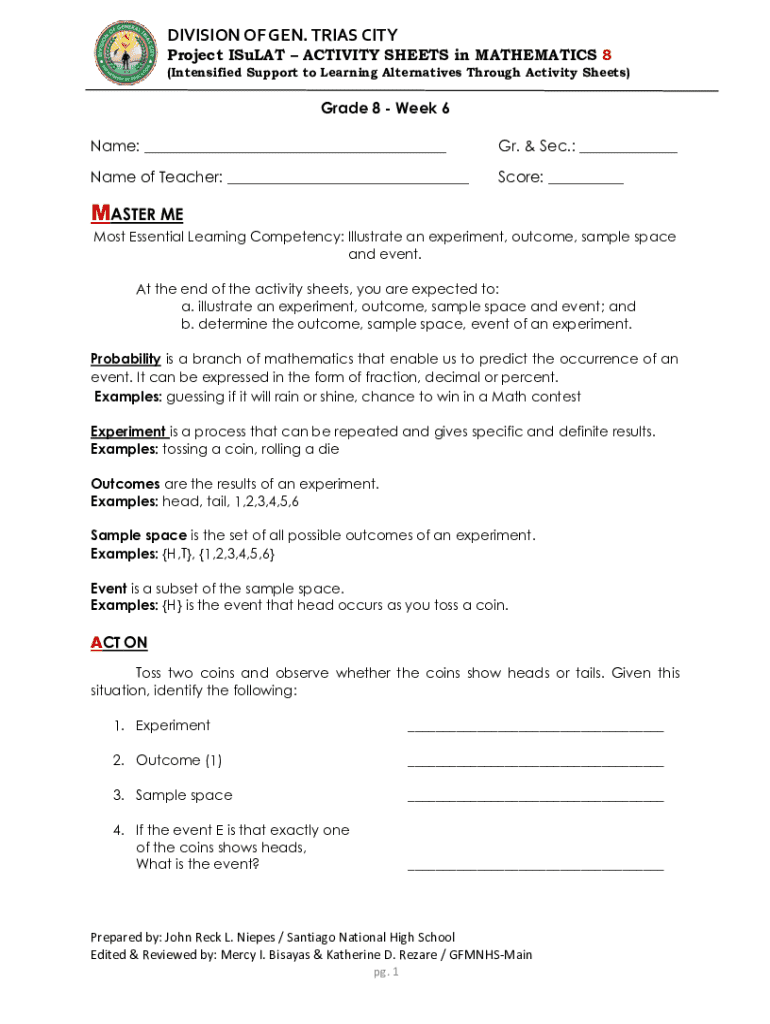 DIVISION OF GEN. TRIAS CITY
Project ISuLAT – ACTIVITY SHEETS in MATHEMATICS 8
(Intensified Support to Learning Alternatives Through Activity Sheets)

Grade 8 - Week 6

Name: ______________________________________ Gr. & Sec.: ____________

Name of Teacher: ______________________________ Score: _________

MASTER ME

Most Essential Learning Competency: Illustrate an experiment, outcome, sample space and event.

At the end of the activity sheets, you are expected to:
a. illustrate an experiment, outcome, sample space and event; and
b. determine the outcome, sample space, event of an experiment.

Probability is a branch of mathematics that enable us to predict the occurrence of an event. It can be expressed in the form of fraction, decimal or percent.
Examples: guessing if it will rain or shine, chance to win in a Math contest

Experiment is a process that can be repeated and gives specific and definite results.
Examples: tossing a coin, rolling a die

Outcomes are the results of an experiment.
Examples: head, tail, 1,2,3,4,5,6

Sample space is the set of all possible outcomes of an experiment.
Examples: {H,T}, {1,2,3,4,5,6}

Event is a subset of the sample space.
Examples: {H} is the event that head occurs as you toss a coin.

ACT ON

Toss two coins and observe whether the coins show heads or tails. Given this situation, identify the following:

1. Experiment ________________________________

2. Outcome (1) ________________________________

3. Sample space ________________________________

4. If the event E is that exactly one of the coins shows heads, What is the event? ________________________________

Prepared by: John Reck L. Niepes / Santiago National High School
Edited & Reviewed by: Mercy I. Bisayas & Katherine D. Rezare / GFMNHS-Main
pg. 1